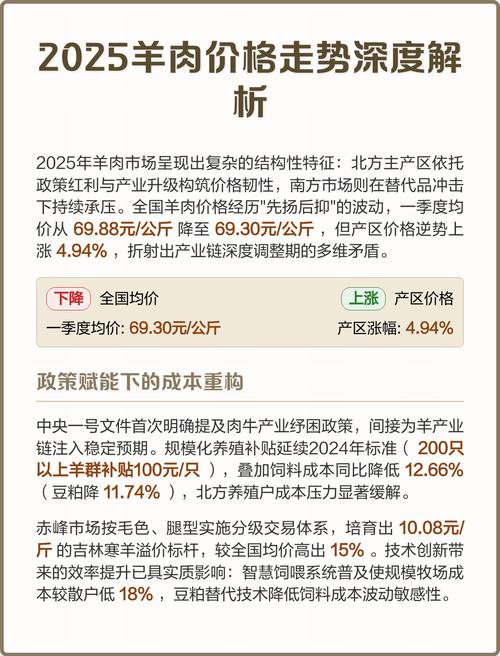 2025羊肉价格走势深度解析

2025年羊肉市场呈现出复杂的结构性特征：北方主产区依托政策红利与产业升级构筑价格韧性，南方市场则在替代品冲击下持续承压。全国羊肉价格经历"先扬后抑"的波动，一季度均价从 69.88元/公斤 降至 69.30元/公斤 ，但产区价格逆势上涨 4.94% ，折射出产业链深度调整期的多维矛盾。

下降 全国均价
一季度均价: 69.30元/公斤

上涨 产区价格
产区涨幅: 4.94%

政策赋能下的成本重构

中央一号文件首次明确提及肉牛产业纾困政策，间接为羊产业链注入稳定预期。规模化养殖补贴延续2024年标准（ 200只以上羊群补贴100元/只 ），叠加饲料成本同比降低 12.66% （豆粕降 11.74% ），北方养殖户成本压力显著缓解。

赤峰市场按毛色、腿型实施分级交易体系，培育出 10.08元/斤 的吉林寒羊溢价标杆，较全国均价高出 15% 。技术创新带来的效率提升已具实质影响：智慧饲喂系统普及使规模牧场成本较散户低 18% ，豆粕替代技术降低饲料成本波动敏感性。